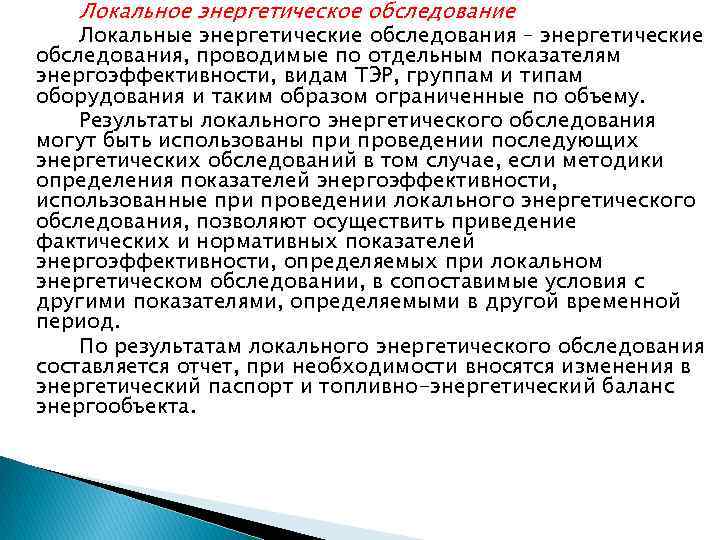 Локальное энергетическое обследование

Локальные энергетические обследования – энергетические обследования, проводимые по отдельным показателям энергоэффективности, видам ТЭР, группам и типам оборудования и таким образом ограниченные по объему.

Результаты локального энергетического обследования могут быть использованы при проведении последующих энергетических обследований в том случае, если методики определения показателей энергоэффективности, использованные при проведении локального энергетического обследования, позволяют осуществить приведение фактических и нормативных показателей энергоэффективности, определяемых при локальном энергетическом обследовании, в сопоставимые условия с другими показателями, определяемыми в другой временной период.

По результатам локального энергетического обследования составляется отчет, при необходимости вносятся изменения в энергетический паспорт и топливно-энергетический баланс энергообъекта.